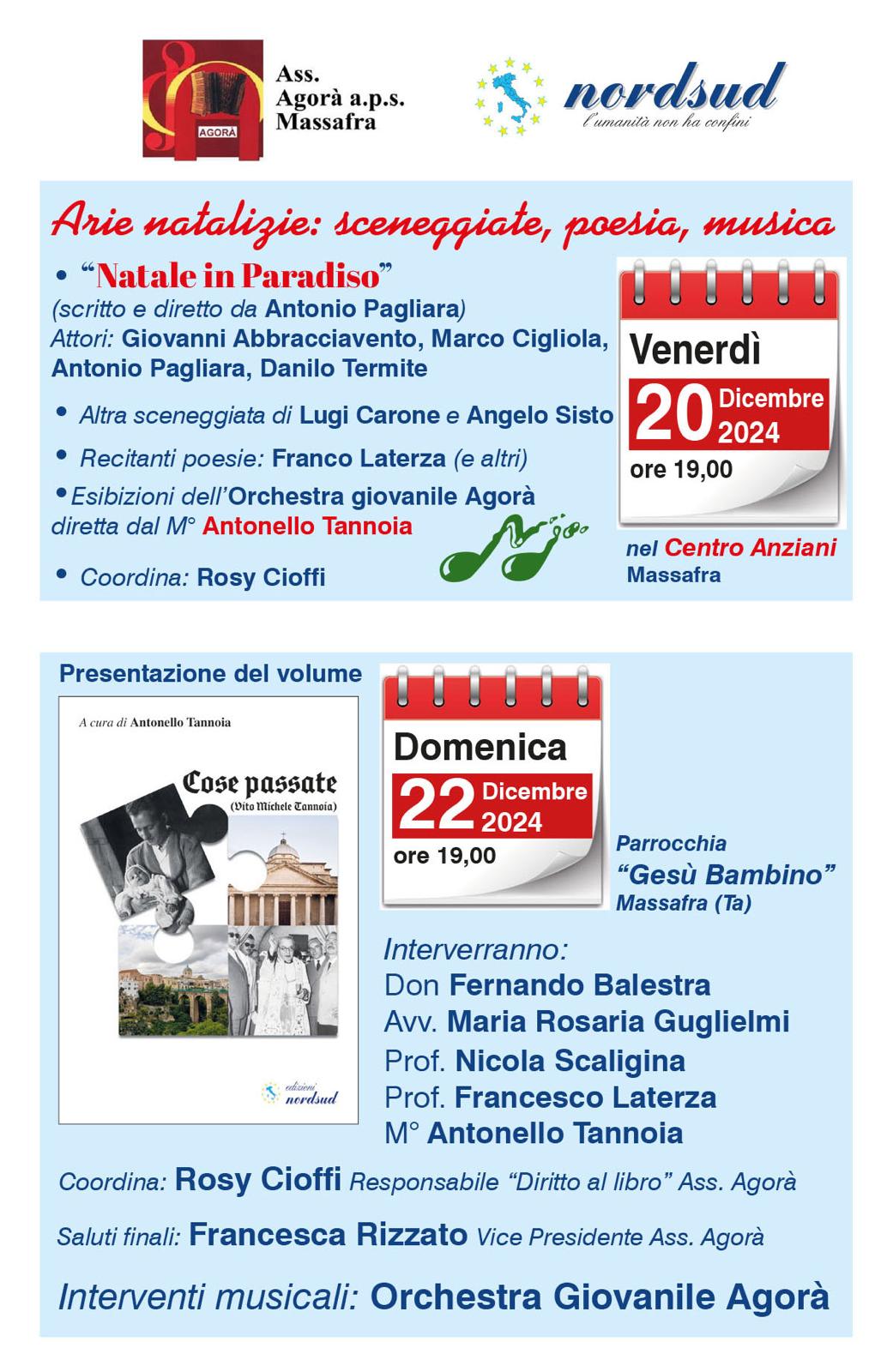 AGORÀ

Ass.
Agorà a.p.s.
Massafra

nordsud
l'umanità non ha confini

Arie natalizie: sceneggiate, poesia, musica

• "Natale in Paradiso"
(scritto e diretto da Antonio Pagliara)
Attori: Giovanni Abbracciavento, Marco Cigliola, Antonio Pagliara, Danilo Termite

• Altra sceneggiata di Lugi Carone e Angelo Sisto

• Recitanti poesie: Franco Laterza (e altri)

• Esibizioni dell'Orchestra giovanile Agorà diretta dal M° Antonello Tannoia

• Coordina: Rosy Cioffi

Venerdì
20 Dicembre 2024
ore 19,00

nel Centro Anziani
Massafra

Presentazione del volume

A cura di Antonello Tannoia

Cose passate
(Vito Michele Tannoia)

edizioni nordsud

Domenica
22 Dicembre 2024
ore 19,00

Parrocchia
"Gesù Bambino"
Massafra (Ta)

Interverranno:
Don Fernando Balestra
Avv. Maria Rosaria Guglielmi
Prof. Nicola Scaligina
Prof. Francesco Laterza
M° Antonello Tannoia

Coordina: Rosy Cioffi Responsabile "Diritto al libro" Ass. Agorà

Saluti finali: Francesca Rizzato Vice Presidente Ass. Agorà

Interventi musicali: Orchestra Giovanile Agorà